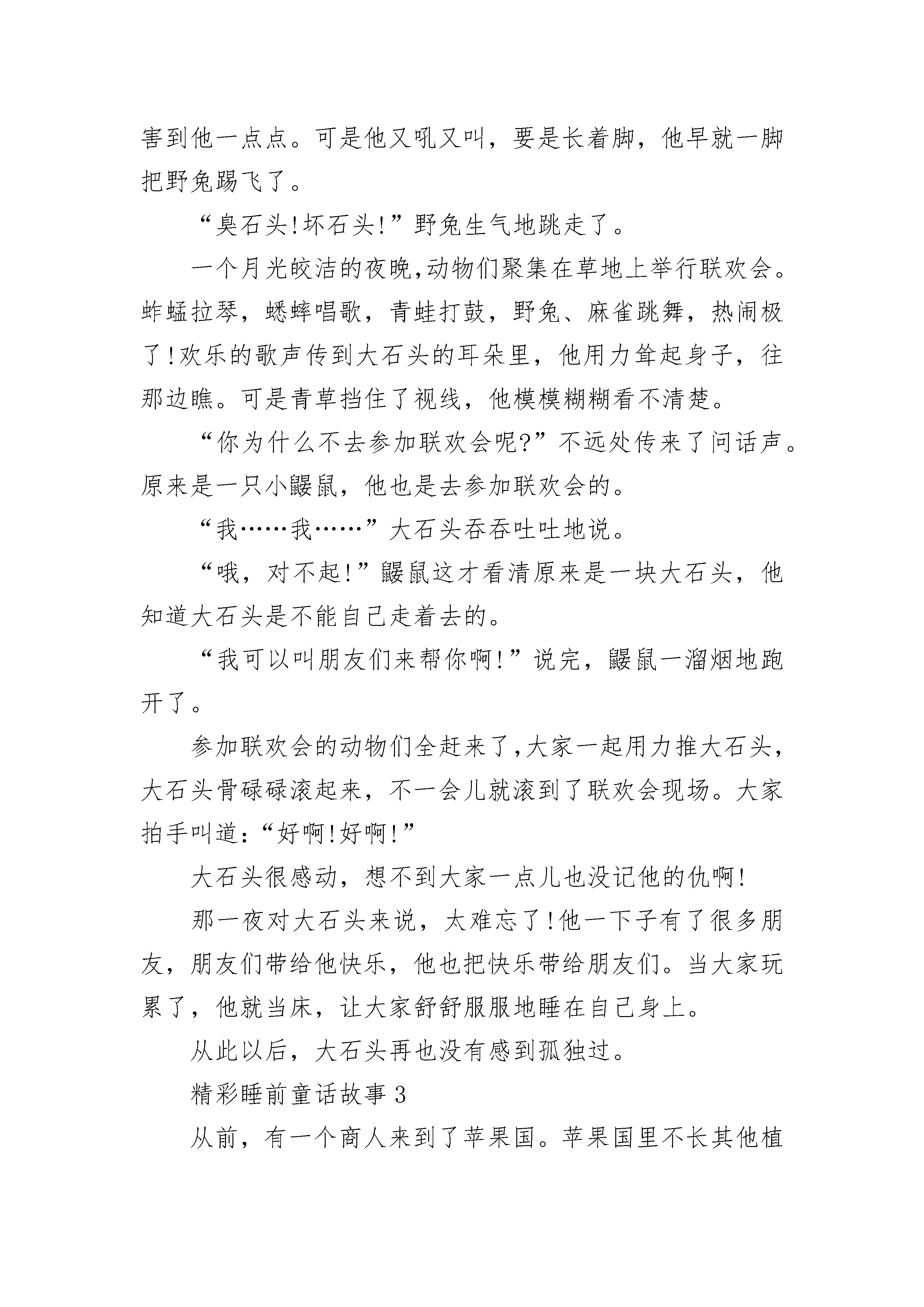 害到他一点点。可是他又吼又叫，要是长着脚，他早就一脚把野兔踢飞了。

“臭石头!坏石头!”野兔生气地跳走了。

一个月光皎洁的夜晚,动物们聚集在草地上举行联欢会。蚱蜢拉琴，蟋蟀唱歌，青蛙打鼓，野兔、麻雀跳舞，热闹极了!欢乐的歌声传到大石头的耳朵里，他用力耸起身子，往那边瞧。可是青草挡住了视线，他模模糊糊看不清楚。

“你为什么不去参加联欢会呢?”不远处传来了问话声。原来是一只小鼹鼠，他也是去参加联欢会的。

“我……我……”大石头吞吞吐吐地说。

“哦，对不起!”鼹鼠这才看清原来是一块大石头，他知道大石头是不能自己走着去的。

“我可以叫朋友们来帮你啊!”说完，鼹鼠一溜烟地跑开了。

参加联欢会的动物们全赶来了,大家一起用力推大石头，大石头骨碌碌滚起来，不一会儿就滚到了联欢会现场。大家拍手叫道:“好啊!好啊!”

大石头很感动，想不到大家一点儿也没记他的仇啊!

那一夜对大石头来说，太难忘了!他一下子有了很多朋友，朋友们带给他快乐，他也把快乐带给朋友们。当大家玩累了，他就当床，让大家舒舒服服地睡在自己身上。

从此以后，大石头再也没有感到孤独过。

精彩睡前童话故事 3

从前，有一个商人来到了苹果国。苹果国里不长其他植